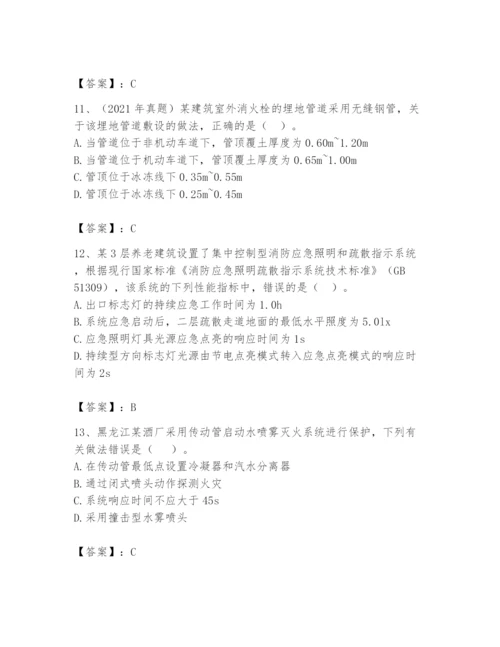 【答案】：C

11、（2021 年真题）某建筑室外消火栓的埋地管道采用无缝钢管，关于该埋地管道敷设的做法，正确的是（  ）。
A. 当管道位于非机动车道下，管顶覆土厚度为 0.60m~1.20m
B. 当管道位于机动车道下，管顶覆土厚度为 0.65m~1.00m
C. 管顶位于冰冻线下 0.35m~0.55m
D. 管顶位于冰冻线下 0.25m~0.45m

【答案】：C

12、某 3 层养老建筑设置了集中控制型消防应急照明和疏散指示系统，根据现行国家标准《消防应急照明疏散指示系统技术标准》（GB 51309），该系统的下列性能指标中，错误的是（  ）。
A. 出口标志灯的持续应急工作时间为 1.0h
B. 系统应急启动后，二层疏散走道地面的最低水平照度为 5.0lx
C. 应急照明灯具光源应急点亮的响应时间为 1s
D. 持续型方向标志灯光源由节电点亮模式转入应急点亮模式的响应时间为 2s

【答案】：B

13、黑龙江某酒厂采用传动管启动水喷雾灭火系统进行保护，下列有关做法错误是（  ）。
A. 在传动管最低点设置冷凝器和汽水分离器
B. 通过闭式喷头动作探测火灾
C. 系统响应时间不应大于 45s
D. 采用撞击型水雾喷头

【答案】：C